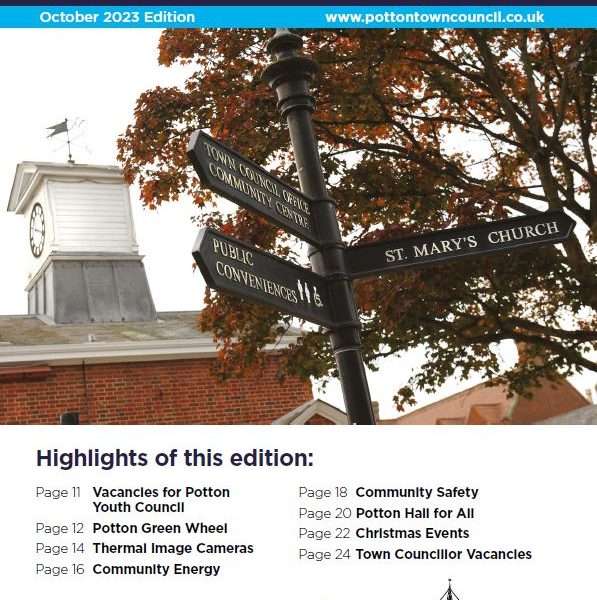 October 2023 Edition www.pottontowncouncil.co.uk

TOWN COUNCIL OFFICE
COMMUNITY CENTRE

PUBLIC
CONVENIENCES

ST. MARY'S CHURCH

Highlights of this edition:

Page 11 Vacancies for Potton Youth Council
Page 12 Potton Green Wheel
Page 14 Thermal Image Cameras
Page 16 Community Energy

Page 18 Community Safety
Page 20 Potton Hall for All
Page 22 Christmas Events
Page 24 Town Councillor Vacancies